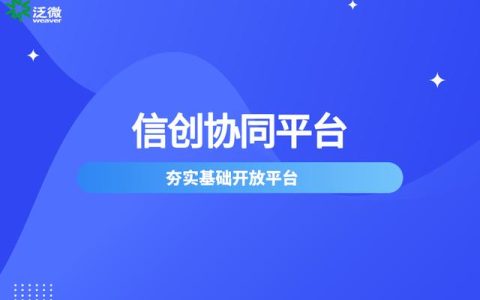 泛微
weaver

信创协同平台

夯实基础开放平台